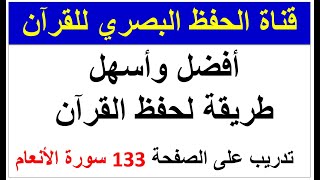 قناة الحفظ البصري للقرآن

أفضل وأسهل طريقة لحفظ القرآن

تدريب على الصفحة 133 سورة الأنعام